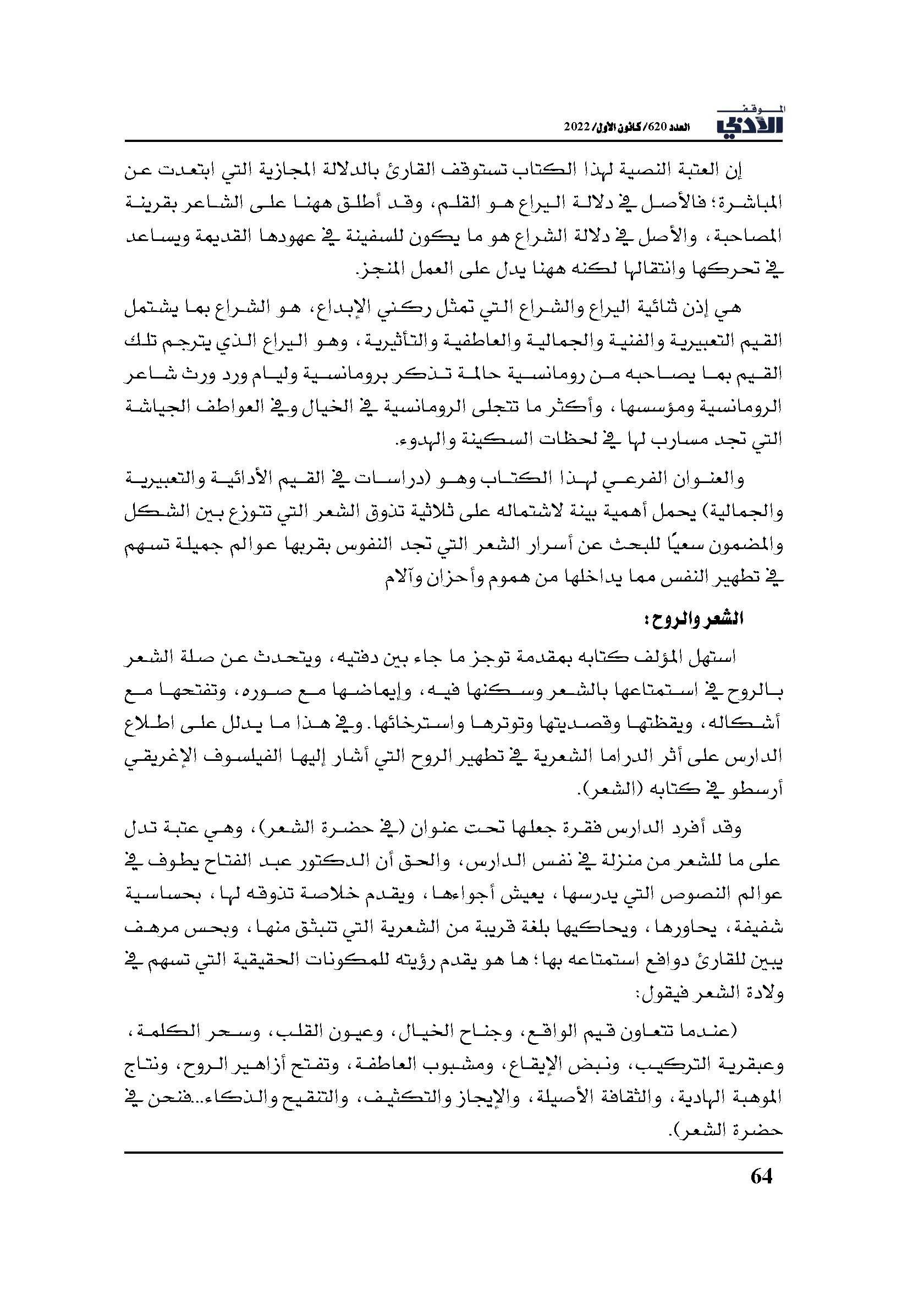 الموقف الأدبي العدد 620/ كانون الأول/ 2022

إن العتبة النصية لهذا الكتاب تستوقف القارئ بالدلالة المجازية التي ابتعدت عن المباشرة؛ فالأصل في دلالة اليراع هو القلم، وقد أطلق ههنا على الشاعر بقرينة المصاحبة، والأصل في دلالة الشراع هو ما يكون للسفينة في عهودها القديمة ويساعد في تحركها وانتقالها لكنه ههنا يدل على العمل المنجز.

هي إذن ثنائية اليراع والشراع التي تمثل ركني الإبداع، هو الشراع بما يشتمل القيم التعبيرية والفنية والجمالية والعاطفية والتأثيرية، وهو اليراع الذي يترجم تلك القيم بما يصاحبه من رومانسية حالمة تذكر برومانسية وليام ورد ورث شاعر الرومانسية ومؤسسها، وأكثر ما تتجلى الرومانسية في الخيال وفي العواطف الجياشة التي تجد مسارب لها في لحظات السكينة والهدوء.

والعنوان الفرعي لهذا الكتاب وهو (دراسات في القيم الأدائية والتعبيرية والجمالية) يحمل أهمية بينة لاشتماله على ثلاثية تذوق الشعر التي تتوزع بين الشكل والمضمون سعيًا للبحث عن أسرار الشعر التي تجد النفوس بقربها عوالم جميلة تسهم في تطهير النفس مما يداخلها من هموم وأحزان وآلام

الشعر والروح:

استهل المؤلف كتابه بمقدمة توجز ما جاء بين دفتيه، ويتحدث عن صلة الشعر بالروح في استمتاعها بالشعر وسكنها فيه، وإيماضها مع صوره، وتفتحها مع أشكاله، ويقظتها وقصديتها وتوترها واسترخائها. وفي هذا ما يدلل على اطلاع الدارس على أثر الدراما الشعرية في تطهير الروح التي أشار إليها الفيلسوف الإغريقي أرسطو في كتابه (الشعر).

وقد أفرد الدارس فقرة جعلها تحت عنوان (في حضرة الشعر)، وهي عتبة تدل على ما للشعر من منزلة في نفس الدارس، والحق أن الدكتور عبد الفتاح يطوف في عوالم النصوص التي يدرسها، يعيش أجواءها، ويقدم خلاصة تذوقه لها، بحساسية شفيفة، يحاورها، ويحاكيها بلغة قريبة من الشعرية التي تنبثق منها، وبحس مرهف يبين للقارئ دوافع استمتاعه بها؛ ها هو يقدم رؤيته للمكونات الحقيقية التي تسهم في ولادة الشعر فيقول:

(عندما تتعاون قيم الواقع، وجناح الخيال، وعيون القلب، وسحر الكلمة، وعبقرية التركيب، ونبض الإيقاع، ومشبوب العاطفة، وتفتح أزاهير الروح، ونتاج الموهبة الهادية، والثقافة الأصيلة، والإيجاز والتكثيف، والتنقيح والذكاء...فنحن في حضرة الشعر).

64